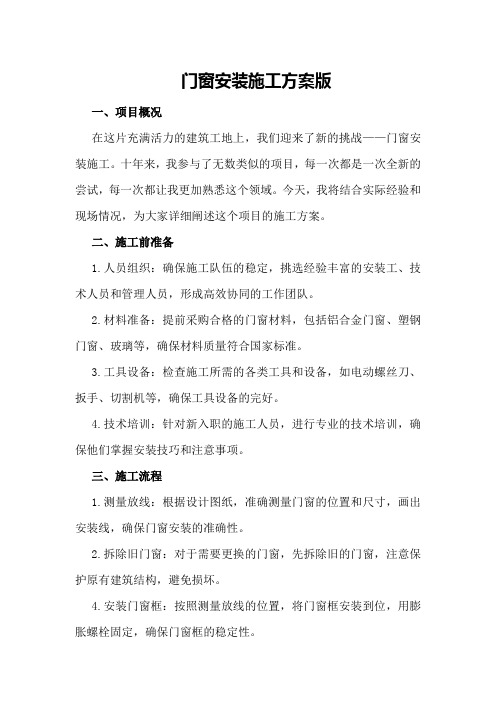 门窗安装施工方案版

一、项目概况

在这片充满活力的建筑工地上，我们迎来了新的挑战——门窗安装施工。十年来，我参与了无数类似的项目，每一次都是一次全新的尝试，每一次都让我更加熟悉这个领域。今天，我将结合实际经验和现场情况，为大家详细阐述这个项目的施工方案。

二、施工前准备

1.人员组织：确保施工队伍的稳定，挑选经验丰富的安装工、技术人员和管理人员，形成高效协同的工作团队。

2.材料准备：提前采购合格的门窗材料，包括铝合金门窗、塑钢门窗、玻璃等，确保材料质量符合国家标准。

3.工具设备：检查施工所需的各类工具和设备，如电动螺丝刀、扳手、切割机等，确保工具设备的完好。

4.技术培训：针对新入职的施工人员，进行专业的技术培训，确保他们掌握安装技巧和注意事项。

三、施工流程

1.测量放线：根据设计图纸，准确测量门窗的位置和尺寸，画出安装线，确保门窗安装的准确性。

2.拆除旧门窗：对于需要更换的门窗，先拆除旧的门窗，注意保护原有建筑结构，避免损坏。

4.安装门窗框：按照测量放线的位置，将门窗框安装到位，用膨胀螺栓固定，确保门窗框的稳定性。